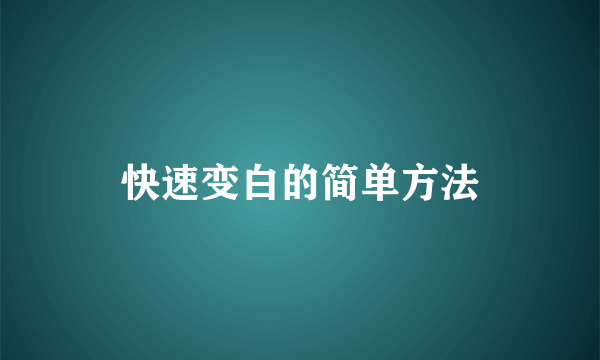 快速变白的简单方法